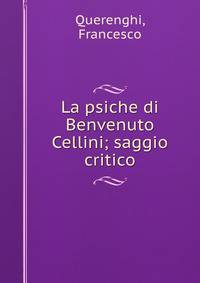 Querenghi, Francesco

La psiche di Benvenuto Cellini; saggio critico